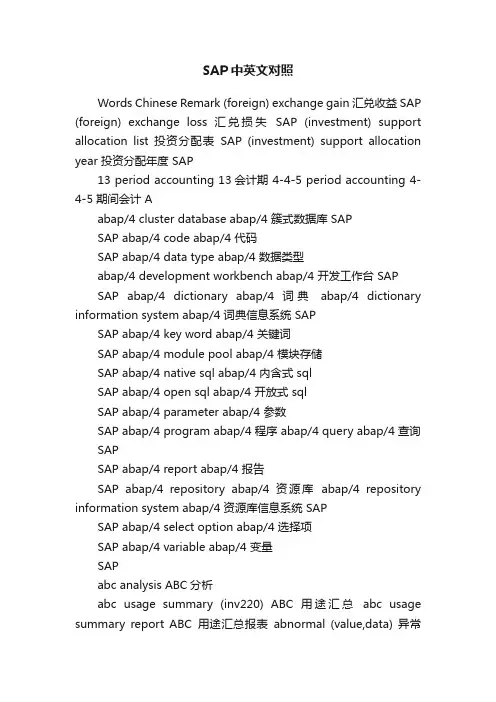 SAP中英文对照

Words Chinese Remark (foreign) exchange gain 汇兑收益 SAP (foreign) exchange loss 汇兑损失 SAP (investment) support allocation list 投资分配表 SAP (investment) support allocation year 投资分配年度 SAP

13 period accounting 13 会计期 4-4-5 period accounting 4-4-5 期间会计 A

abap/4 cluster database abap/4 簇式数据库 SAP

SAP abap/4 code abap/4 代码

SAP abap/4 data type abap/4 数据类型

abap/4 development workbench abap/4 开发工作台 SAP

SAP abap/4 dictionary abap/4 词典 abap/4 dictionary information system abap/4 词典信息系统 SAP

SAP abap/4 key word abap/4 关键词

SAP abap/4 module pool abap/4 模块存储

SAP abap/4 native sql abap/4 内含式 sql

SAP abap/4 open sql abap/4 开放式 sql

SAP abap/4 parameter abap/4 参数

SAP abap/4 program abap/4 程序 abap/4 query abap/4 查询 SAP

SAP abap/4 report abap/4 报告

SAP abap/4 repository abap/4 资源库 abap/4 repository information system abap/4 资源库信息系统 SAP

SAP abap/4 select option abap/4 选择项

SAP abap/4 variable abap/4 变量

SAP

abc analysis ABC 分析

abc usage summary (inv220) ABC 用途汇总 abc usage summary report ABC 用途汇总报表 abnormal (value,data) 异常